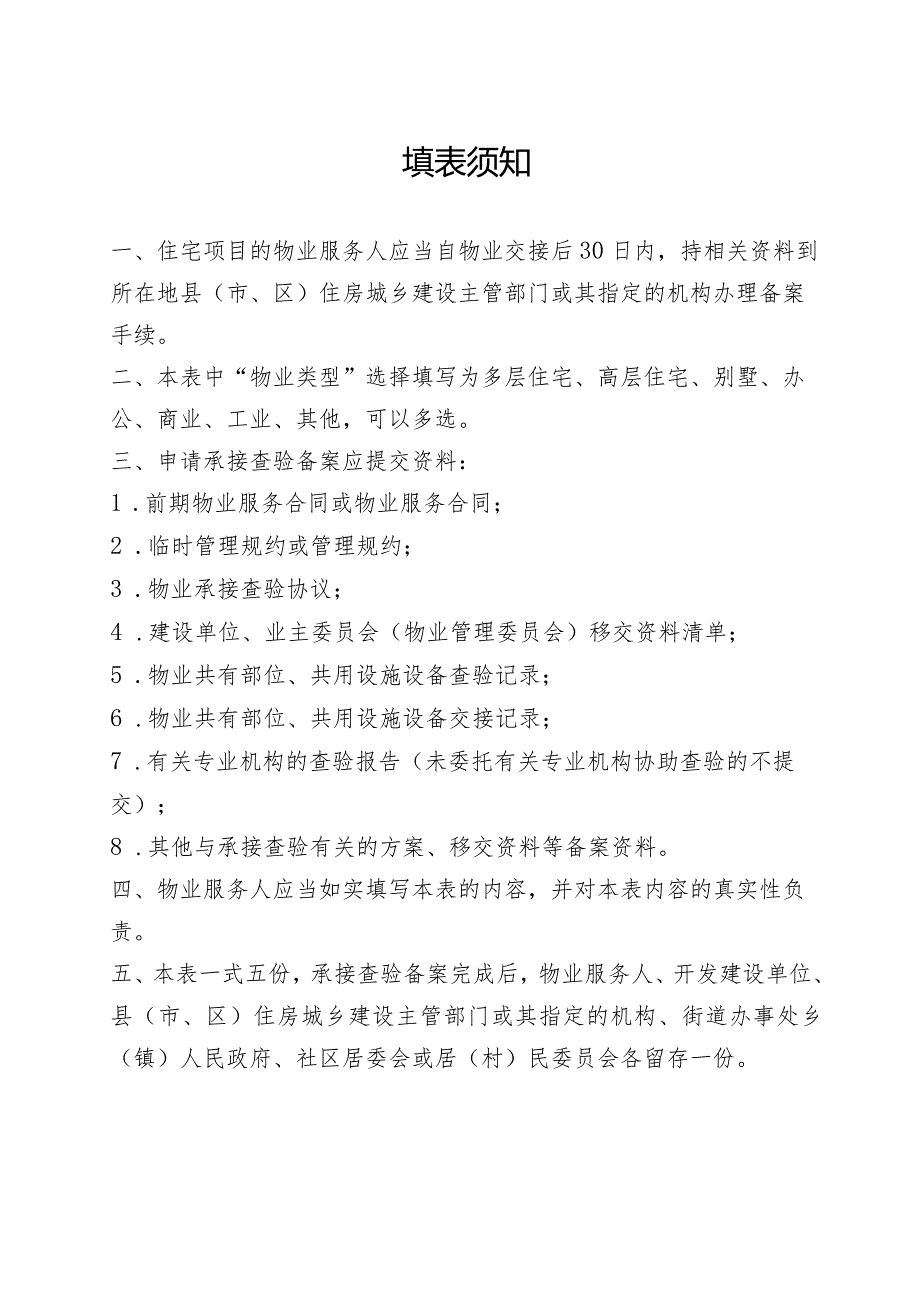 填表须知

一、住宅项目的物业服务人应当自物业交接后30日内，持相关资料到所在地县（市、区）住房城乡建设主管部门或其指定的机构办理备案手续。

二、本表中“物业类型”选择填写为多层住宅、高层住宅、别墅、办公、商业、工业、其他，可以多选。

三、申请承接查验备案应提交资料：

1．前期物业服务合同或物业服务合同；

2．临时管理规约或管理规约；

3．物业承接查验协议；

4．建设单位、业主委员会（物业管理委员会）移交资料清单；

5．物业共有部位、共用设施设备查验记录；

6．物业共有部位、共用设施设备交接记录；

7．有关专业机构的查验报告（未委托有关专业机构协助查验的不提交）；

8．其他与承接查验有关的方案、移交资料等备案资料。

四、物业服务人应当如实填写本表的内容，并对本表内容的真实性负责。

五、本表一式五份，承接查验备案完成后，物业服务人、开发建设单位、县（市、区）住房城乡建设主管部门或其指定的机构、街道办事处乡（镇）人民政府、社区居委会或居（村）民委员会各留存一份。